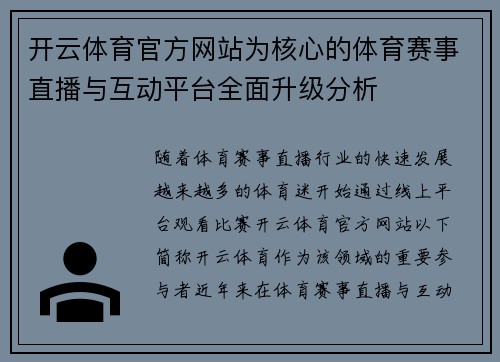 开云体育官方网站为核心的体育赛事直播与互动平台全面升级分析

随着体育赛事直播行业的快速发展越来越多的体育迷开始通过线上平台观看比赛开云体育官方网站以下简称开云体育作为该领域的重要参与者近年来在体育赛事直播与互动